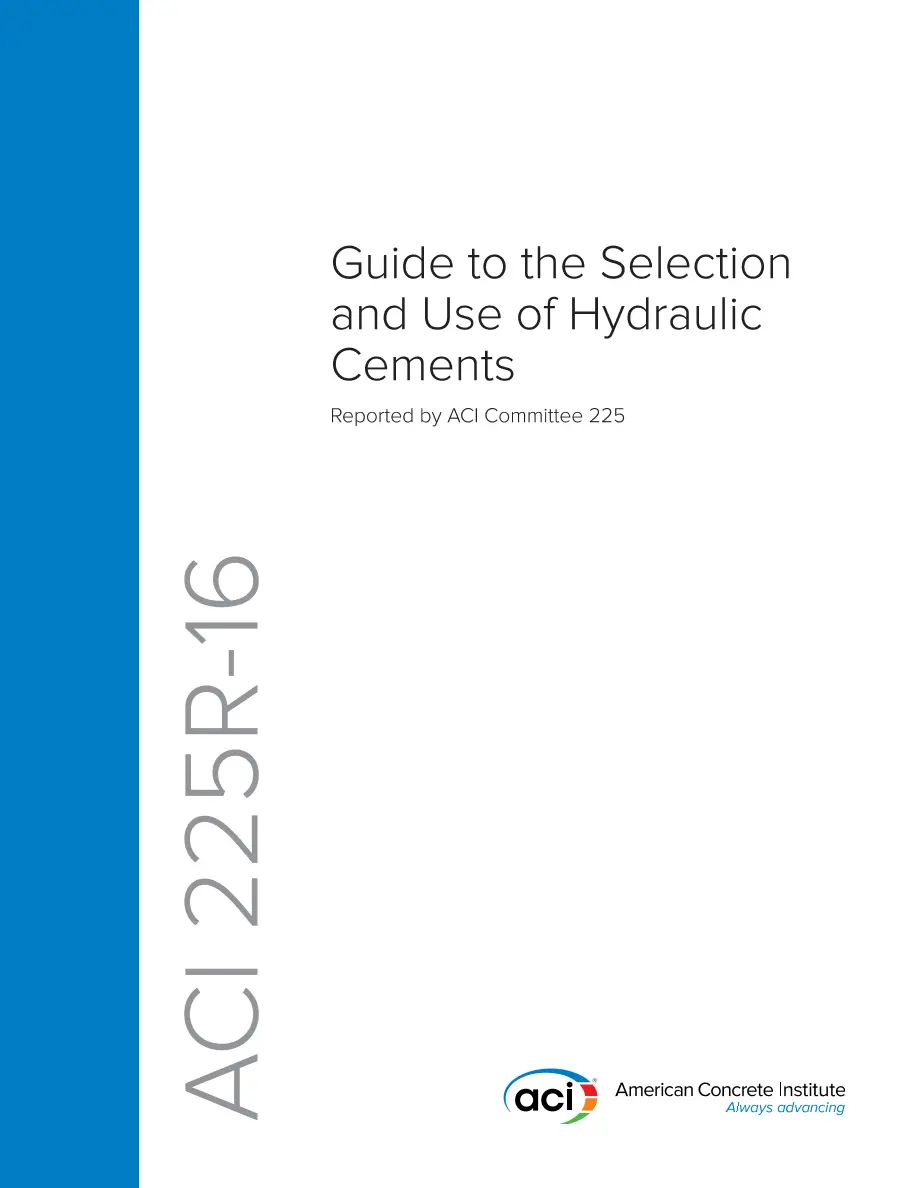 Guide to the Selection and Use of Hydraulic Cements

Reported by ACI Committee 225

ACI 225R-16

aci

American Concrete Institute
Always advancing